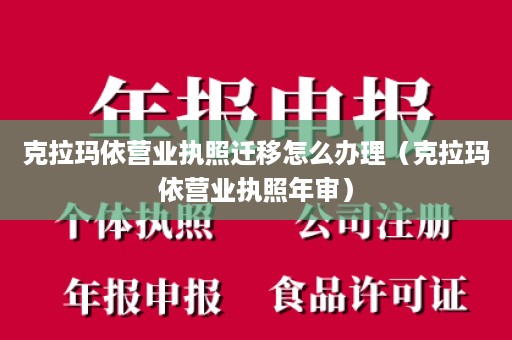 年报申报

克拉玛依营业执照迁移怎么办理（克拉玛依营业执照年审）

个体执照　公司注册

年报申报　食品许可证